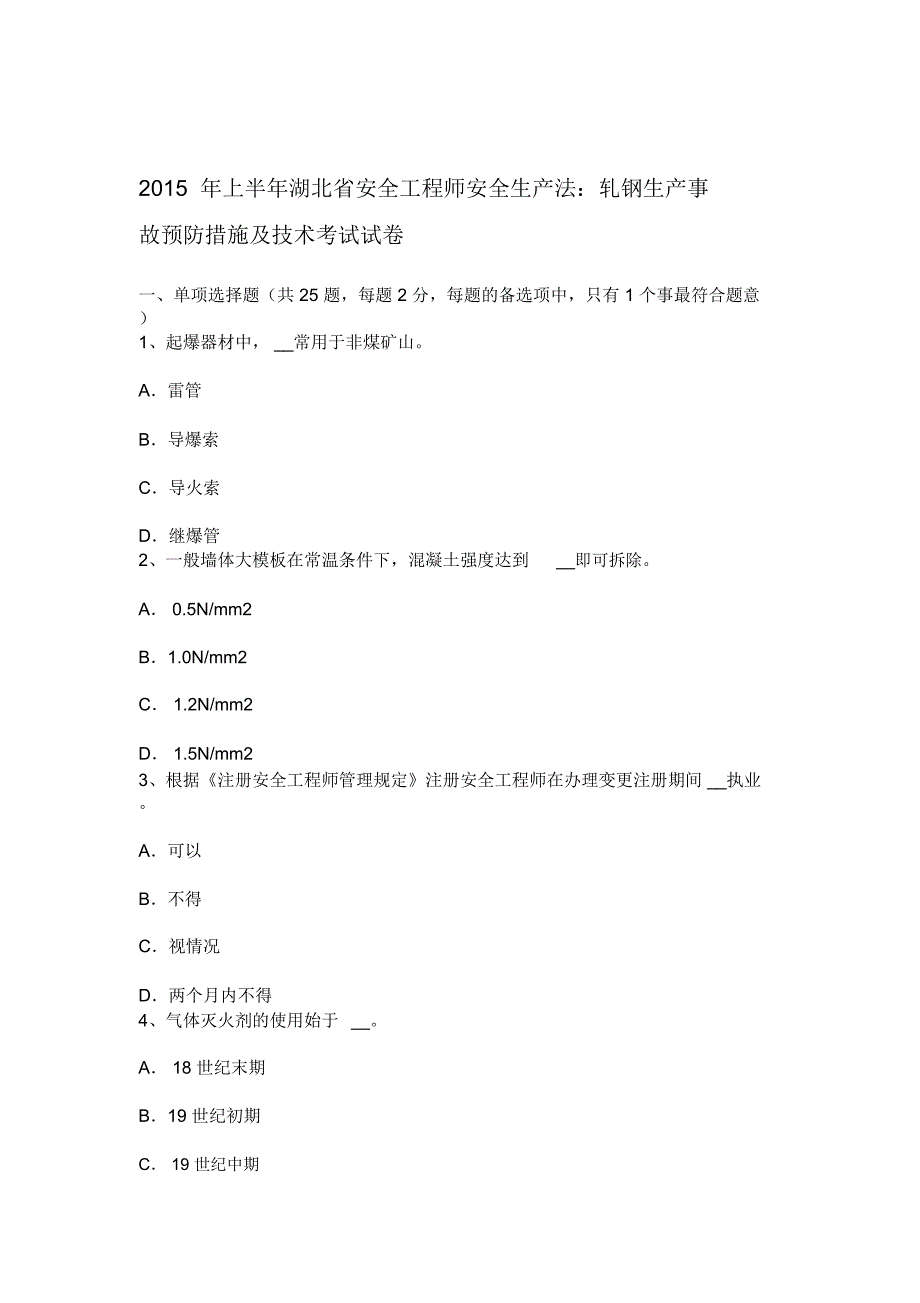 2015 年上半年湖北省安全工程师安全生产法：轧钢生产事故预防措施及技术考试试卷

一、单项选择题（共 25 题，每题 2 分，每题的备选项中，只有 1 个事最符合题意）
1、起爆器材中，__常用于非煤矿山。

A．雷管

B．导爆索

C．导火索

D．继爆管
2、一般墙体大模板在常温条件下，混凝土强度达到 __即可拆除。

A． 0.5N/mm2

B．1.0N/mm2

C． 1.2N/mm2

D． 1.5N/mm2
3、根据《注册安全工程师管理规定》注册安全工程师在办理变更注册期间 __执业。

A．可以

B．不得

C．视情况

D．两个月内不得
4、气体灭火剂的使用始于 __。

A． 18 世纪末期

B．19 世纪初期

C． 19 世纪中期